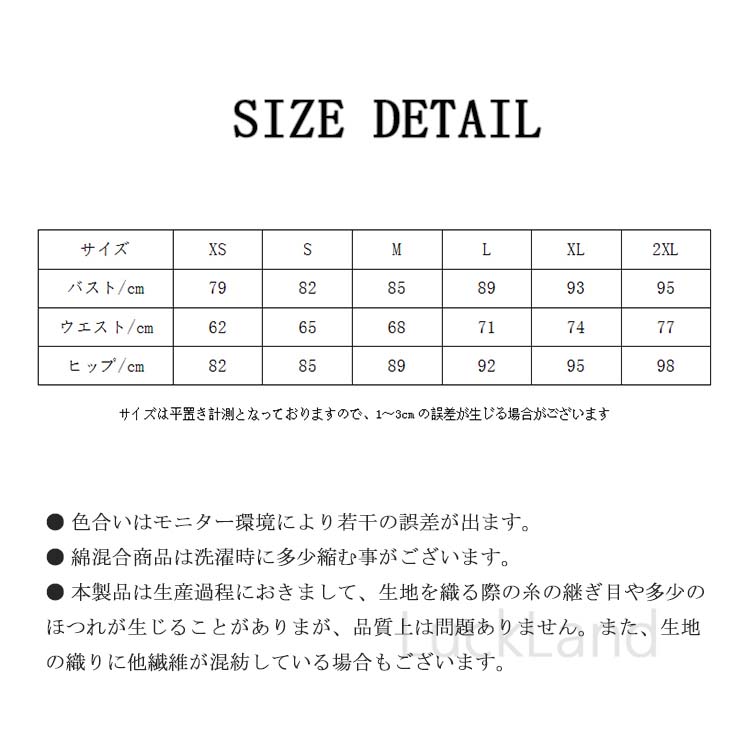 SIZE DETAIL

| サイズ | XS | S | M | L | XL | 2XL |
|---|---|---|---|---|---|---|
| バスト/cm | 79 | 82 | 85 | 89 | 93 | 95 |
| ウエスト/cm | 62 | 65 | 68 | 71 | 74 | 77 |
| ヒップ/cm | 82 | 85 | 89 | 92 | 95 | 98 |

サイズは平置き計測となっておりますので、1～3cmの誤差が生じる場合がございます

● 色合いはモニター環境により若干の誤差が出ます。
● 綿混合商品は洗濯時に多少縮む事がございます。
● 本製品は生産過程におきまして、生地を織る際の糸の継ぎ目や多少のほつれが生じることがありまが、品質上は問題ありません。また、生地の織りに他繊維が混紡している場合もございます。

LuckLand